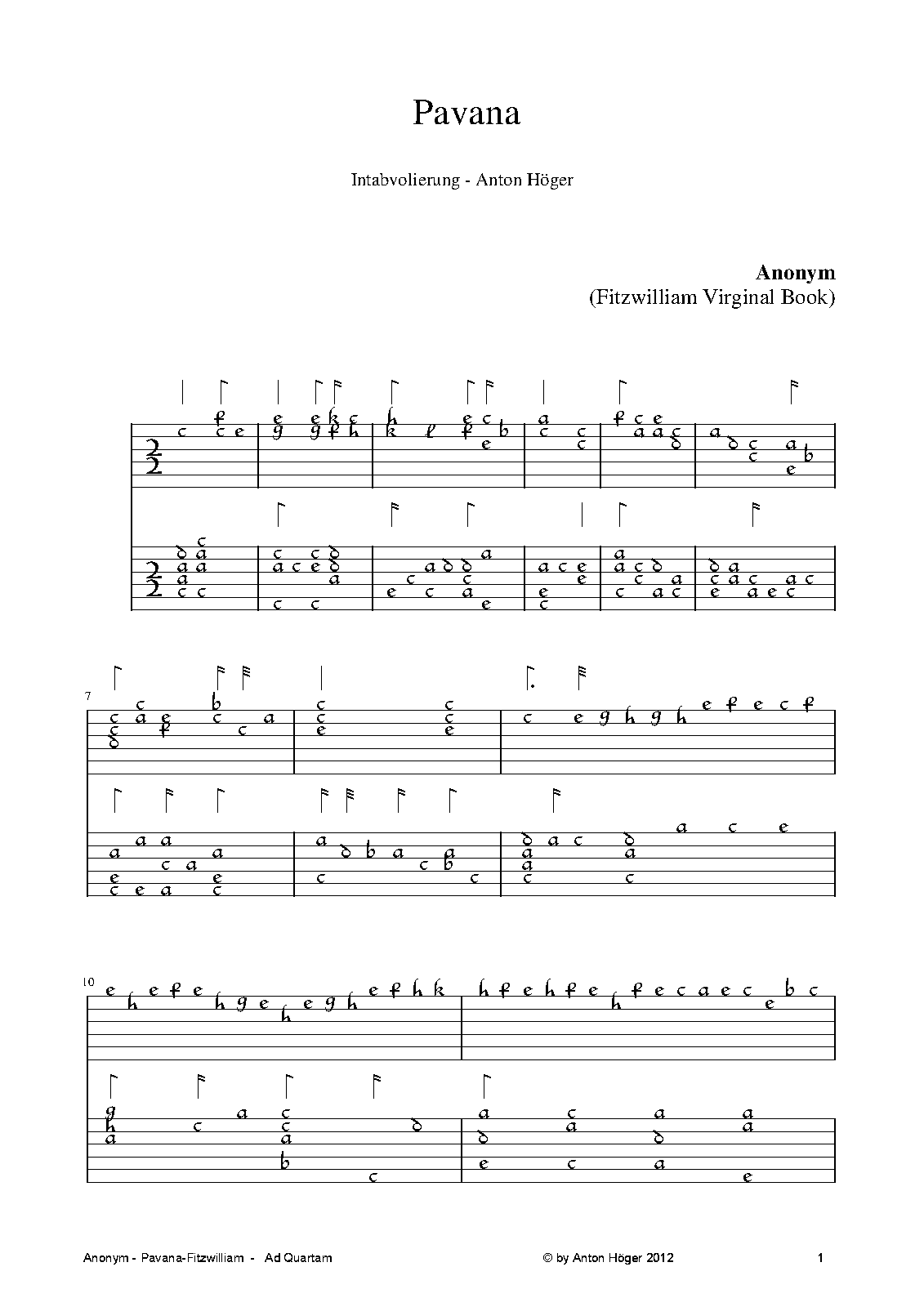 Pavana

Intabvolierung - Anton Höger

Anonym
(Fitzwilliam Virginal Book)

7

10

Anonym - Pavana-Fitzwilliam - Ad Quartam

© by Anton Höger 2012

1